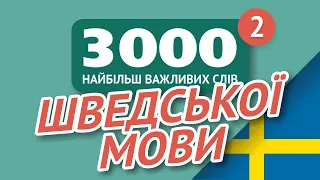 3000
2
НАЙБІЛЬШ ВАЖЛИВИХ СЛІВ
ШВЕДСЬКОЇ
МОВИ